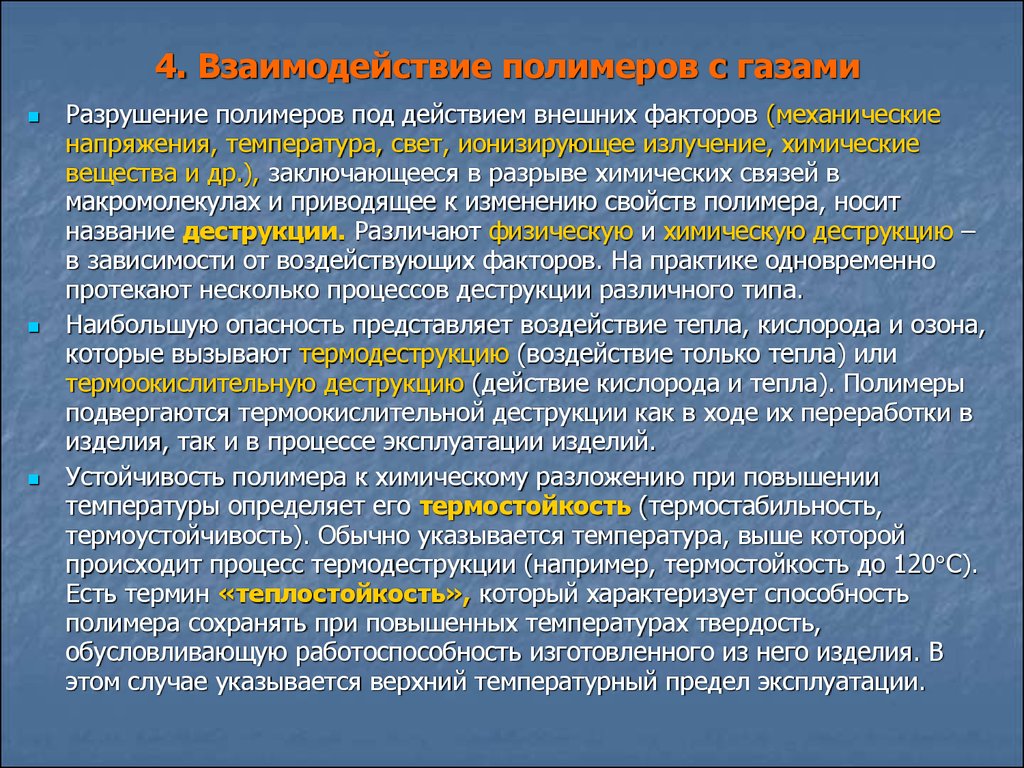 4. Взаимодействие полимеров с газами

Разрушение полимеров под действием внешних факторов (механические напряжения, температура, свет, ионизирующее излучение, химические вещества и др.), заключающееся в разрыве химических связей в макромолекулах и приводящее к изменению свойств полимера, носит название деструкции. Различают физическую и химическую деструкцию – в зависимости от воздействующих факторов. На практике одновременно протекают несколько процессов деструкции различного типа.

Наибольшую опасность представляет воздействие тепла, кислорода и озона, которые вызывают термодеструкцию (воздействие только тепла) или термоокислительную деструкцию (действие кислорода и тепла). Полимеры подвергаются термоокислительной деструкции как в ходе их переработки в изделия, так и в процессе эксплуатации изделий.

Устойчивость полимера к химическому разложению при повышении температуры определяет его термостойкость (термостабильность, термоустойчивость). Обычно указывается температура, выше которой происходит процесс термодеструкции (например, термостойкость до 120°С). Есть термин «теплостойкость», который характеризует способность полимера сохранять при повышенных температурах твердость, обусловливающую работоспособность изготовленного из него изделия. В этом случае указывается верхний температурный предел эксплуатации.